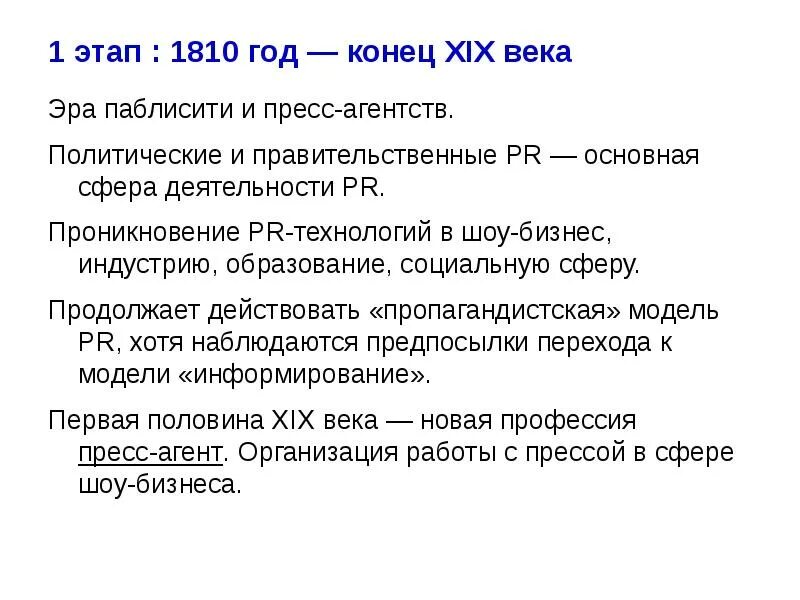 1 этап : 1810 год — конец XIX века

Эра паблисити и пресс-агентств.

Политические и правительственные PR — основная сфера деятельности PR.

Проникновение PR-технологий в шоу-бизнес, индустрию, образование, социальную сферу.

Продолжает действовать «пропагандистская» модель PR, хотя наблюдаются предпосылки перехода к модели «информирование».

Первая половина XIX века — новая профессия пресс-агент. Организация работы с прессой в сфере шоу-бизнеса.